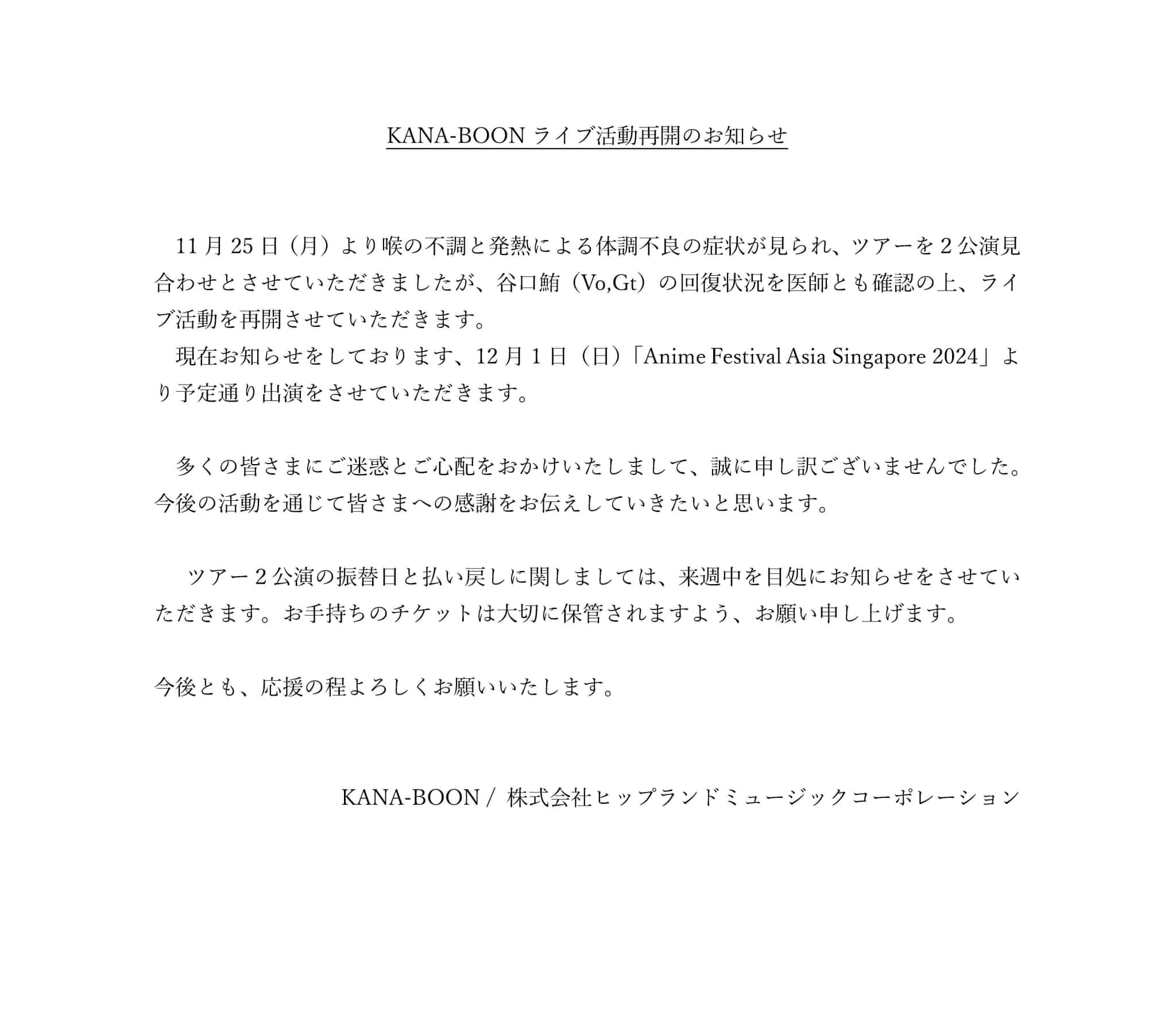 KANA-BOON ライブ活動再開のお知らせ

11 月 25 日（月）より喉の不調と発熱による体調不良の症状が見られ、ツアーを 2 公演見合わせとさせていただきましたが、谷口鮪（Vo,Gt）の回復状況を医師とも確認の上、ライブ活動を再開させていただきます。
現在お知らせをしております、12 月 1 日（日）「Anime Festival Asia Singapore 2024」より予定通り出演をさせていただきます。

多くの皆さまにご迷惑とご心配をおかけいたしまして、誠に申し訳ございませんでした。今後の活動を通じて皆さまへの感謝をお伝えしていきたいと思います。

ツアー 2 公演の振替日と払い戻しに関しましては、来週中を目処にお知らせをさせていただきます。お手持ちのチケットは大切に保管されますよう、お願い申し上げます。

今後とも、応援の程よろしくお願いいたします。

KANA-BOON / 株式会社ヒップランドミュージックコーポレーション